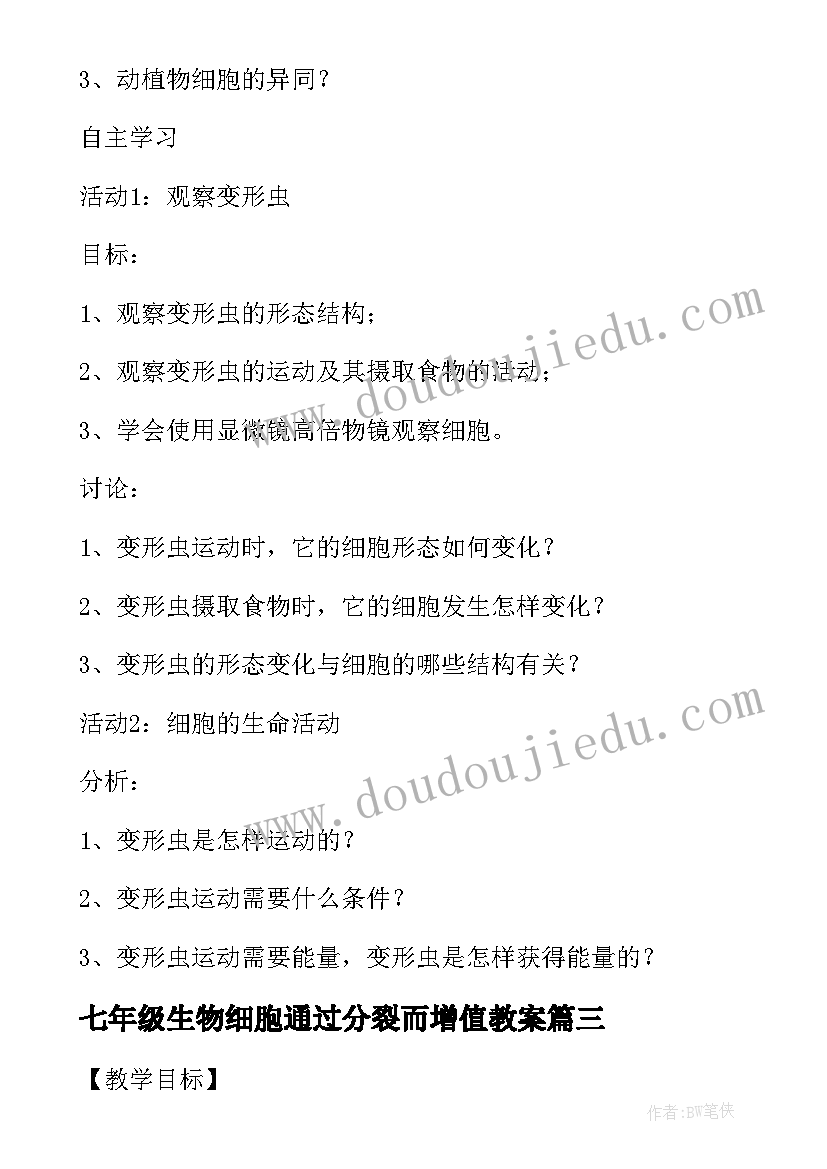 3、动植物细胞的异同？

自主学习

活动1：观察变形虫

目标：

1、观察变形虫的形态结构；

2、观察变形虫的运动及其摄取食物的活动；

3、学会使用显微镜高倍物镜观察细胞。

讨论：

1、变形虫运动时，它的细胞形态如何变化？

2、变形虫摄取食物时，它的细胞发生怎样变化？

3、变形虫的形态变化与细胞的哪些结构有关？

活动2：细胞的生命活动

分析：

1、变形虫是怎样运动的？

2、变形虫运动需要什么条件？

3、变形虫运动需要能量，变形虫是怎样获得能量的？

七年级生物细胞通过分裂而增值教案篇三

【教学目标】

www.doudoujiedu.com

www.doudoujiedu.com

作者:BW笔侠